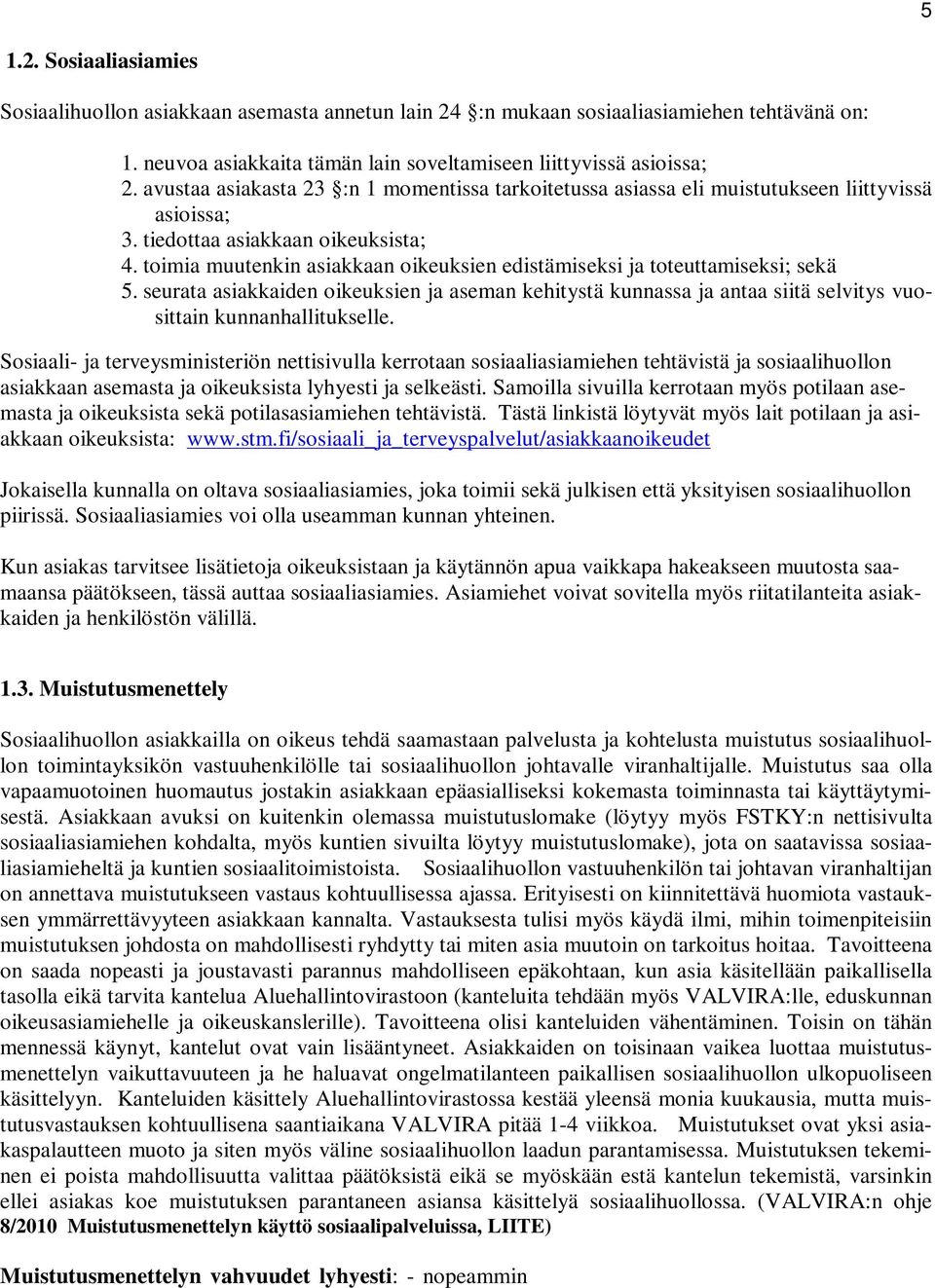 5

1.2. Sosiaaliasiamies

Sosiaalihuollon asiakkaan asemasta annetun lain 24 :n mukaan sosiaaliasiamiehen tehtävänä on:

1. neuvoa asiakkaita tämän lain soveltamiseen liittyvissä asioissa;
2. avustaa asiakasta 23 :n 1 momentissa tarkoitetussa asiassa eli muistutukseen liittyvissä asioissa;
3. tiedottaa asiakkaan oikeuksista;
4. toimia muutenkin asiakkaan oikeuksien edistämiseksi ja toteuttamiseksi; sekä
5. seurata asiakkaiden oikeuksien ja aseman kehitystä kunnassa ja antaa siitä selvitys vuosittain kunnanhallitukselle.

Sosiaali- ja terveysministeriön nettisivulla kerrotaan sosiaaliasiamiehen tehtävistä ja sosiaalihuollon asiakkaan asemasta ja oikeuksista lyhyesti ja selkeästi. Samoilla sivuilla kerrotaan myös potilaan asemasta ja oikeuksista sekä potilasasiamiehen tehtävistä. Tästä linkistä löytyvät myös lait potilaan ja asiakkaan oikeuksista: www.stm.fi/sosiaali_ja_terveyspalvelut/asiakkaanoikeudet

Jokaisella kunnalla on oltava sosiaaliasiamies, joka toimii sekä julkisen että yksityisen sosiaalihuollon piirissä. Sosiaaliasiamies voi olla useamman kunnan yhteinen.

Kun asiakas tarvitsee lisätietoja oikeuksistaan ja käytännön apua vaikkapa hakeakseen muutosta saamaansa päätökseen, tässä auttaa sosiaaliasiamies. Asiamiehet voivat sovitella myös riitatilanteita asiakkaiden ja henkilöstön välillä.

1.3. Muistutusmenettely

Sosiaalihuollon asiakkailla on oikeus tehdä saamastaan palvelusta ja kohtelusta muistutus sosiaalihuollon toimintayksikön vastuuhenkilölle tai sosiaalihuollon johtavalle viranhaltijalle. Muistutus saa olla vapaamuotoinen huomautus jostakin asiakkaan epäasialliseksi kokemasta toiminnasta tai käyttäytymisestä. Asiakkaan avuksi on kuitenkin olemassa muistutuslomake (löytyy myös FSTKY:n nettisivulta sosiaaliasiamiehen kohdalta, myös kuntien sivuilta löytyy muistutuslomake), jota on saatavissa sosiaaliasiamieheltä ja kuntien sosiaalitoimistoista. Sosiaalihuollon vastuuhenkilön tai johtavan viranhaltijan on annettava muistutukseen vastaus kohtuullisessa ajassa. Erityisesti on kiinnitettävä huomiota vastauksen ymmärrettävyyteen asiakkaan kannalta. Vastauksesta tulisi myös käydä ilmi, mihin toimenpiteisiin muistutuksen johdosta on mahdollisesti ryhdytty tai miten asia muutoin on tarkoitus hoitaa. Tavoitteena on saada nopeasti ja joustavasti parannus mahdolliseen epäkohtaan, kun asia käsitellään paikallisella tasolla eikä tarvita kantelua Aluehallintovirastoon (kanteluita tehdään myös VALVIRA:lle, eduskunnan oikeusasiamiehelle ja oikeuskanslerille). Tavoitteena olisi kanteluiden vähentäminen. Toisin on tähän mennessä käynyt, kantelut ovat vain lisääntyneet. Asiakkaiden on toisinaan vaikea luottaa muistutusmenettelyn vaikuttavuuteen ja he haluavat ongelmatilanteen paikallisen sosiaalihuollon ulkopuoliseen käsittelyyn. Kanteluiden käsittely Aluehallintovirastossa kestää yleensä monia kuukausia, mutta muistutusvastauksen kohtuullisena saantiaikana VALVIRA pitää 1-4 viikkoa. Muistutukset ovat yksi asiakaspalautteen muoto ja siten myös väline sosiaalihuollon laadun parantamisessa. Muistutuksen tekeminen ei poista mahdollisuutta valittaa päätöksistä eikä se myöskään estä kantelun tekemistä, varsinkin ellei asiakas koe muistutuksen parantaneen asiansa käsittelyä sosiaalihuollossa. (VALVIRA:n ohje 8/2010 Muistutusmenettelyn käyttö sosiaalipalveluissa, LIITE)

Muistutusmenettelyn vahvuudet lyhyesti: - nopeammin